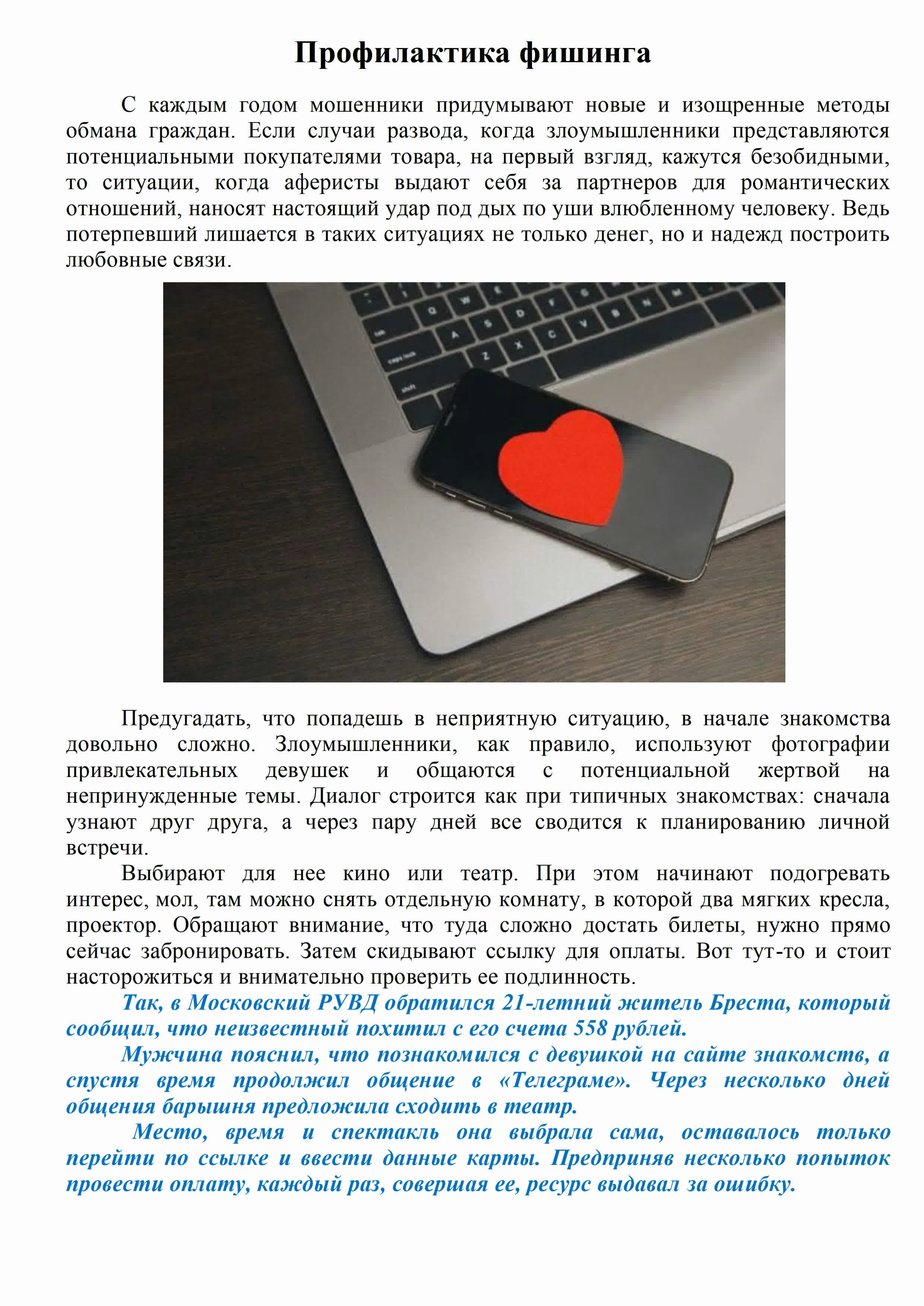 Профилактика фишинга

С каждым годом мошенники придумывают новые и изощренные методы обмана граждан. Если случаи развода, когда злоумышленники представляются потенциальными покупателями товара, на первый взгляд, кажутся безобидными, то ситуации, когда аферисты выдают себя за партнеров для романтических отношений, наносят настоящий удар под дых по уши влюбленному человеку. Ведь потерпевший лишается в таких ситуациях не только денег, но и надежд построить любовные связи.

Предугадать, что попадешь в неприятную ситуацию, в начале знакомства довольно сложно. Злоумышленники, как правило, используют фотографии привлекательных девушек и общаются с потенциальной жертвой на непринужденные темы. Диалог строится как при типичных знакомствах: сначала узнают друг друга, а через пару дней все сводится к планированию личной встречи.

Выбирают для нее кино или театр. При этом начинают подогревать интерес, мол, там можно снять отдельную комнату, в которой два мягких кресла, проектор. Обращают внимание, что туда сложно достать билеты, нужно прямо сейчас забронировать. Затем скидывают ссылку для оплаты. Вот тут-то и стоит насторожиться и внимательно проверить ее подлинность.

Так, в Московский РУВД обратился 21-летний житель Бреста, который сообщил, что неизвестный похитил с его счета 558 рублей.

Мужчина пояснил, что познакомился с девушкой на сайте знакомств, а спустя время продолжил общение в «Телеграме». Через несколько дней общения барышня предложила сходить в театр.

Место, время и спектакль она выбрала сама, оставалось только перейти по ссылке и ввести данные карты. Предприняв несколько попыток провести оплату, каждый раз, совершая ее, ресурс выдавал за ошибку.